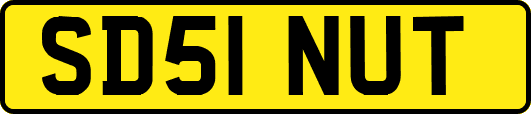 SD51 NUT